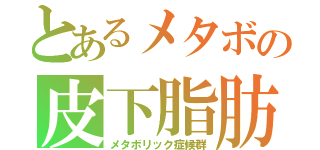 とあるメタボの
皮下脂肪
メタボリック症候群